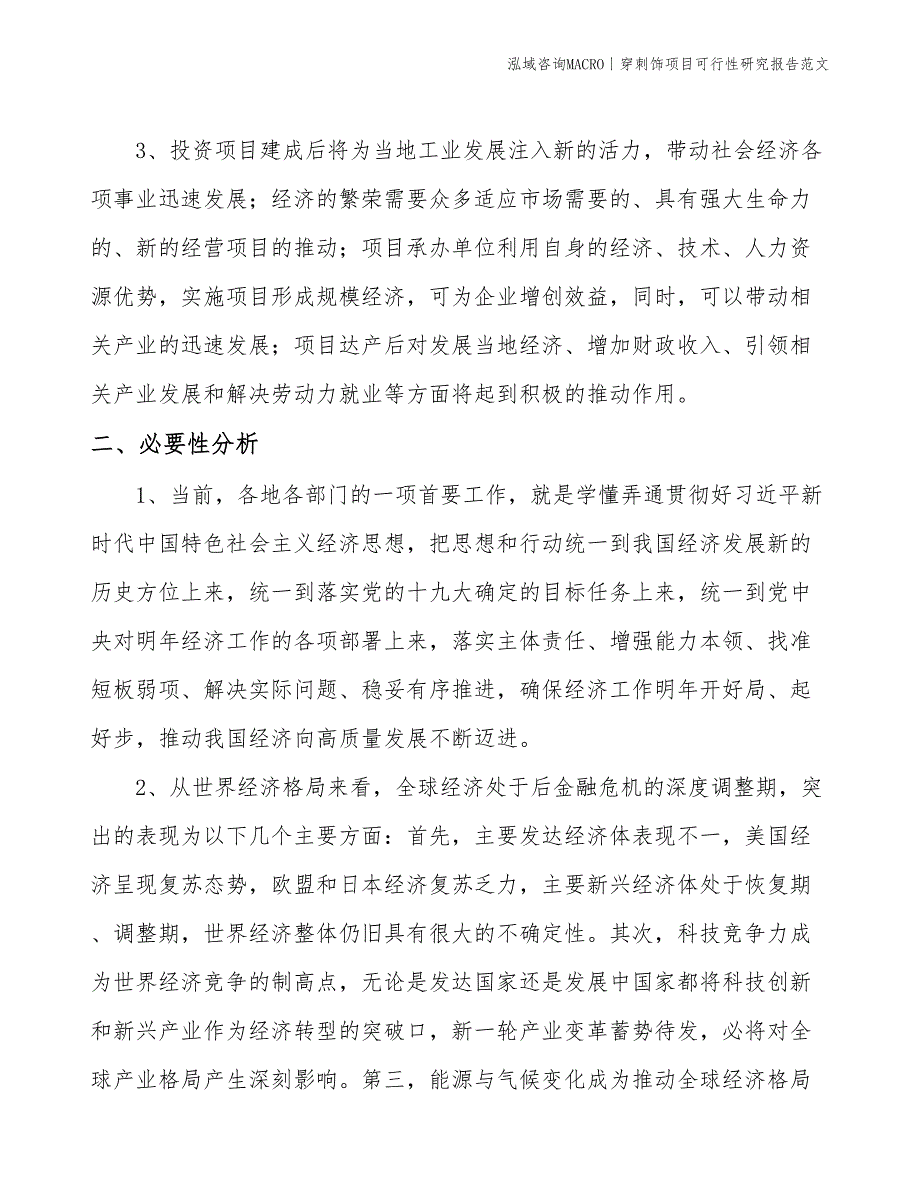 泓域咨询MACRO | 穿刺饰项目可行性研究报告范文

3、投资项目建成后将为当地工业发展注入新的活力，带动社会经济各项事业迅速发展；经济的繁荣需要众多适应市场需要的、具有强大生命力的、新的经营项目的推动；项目承办单位利用自身的经济、技术、人力资源优势，实施项目形成规模经济，可为企业增创效益，同时，可以带动相关产业的迅速发展；项目达产后对发展当地经济、增加财政收入、引领相关产业发展和解决劳动力就业等方面将起到积极的推动作用。

二、必要性分析

1、当前，各地各部门的一项首要工作，就是学懂弄通贯彻好习近平新时代中国特色社会主义经济思想，把思想和行动统一到我国经济发展新的历史方位上来，统一到落实党的十九大确定的目标任务上来，统一到党中央对明年经济工作的各项部署上来，落实主体责任、增强能力本领、找准短板弱项、解决实际问题、稳妥有序推进，确保经济工作明年开好局、起好步，推动我国经济向高质量发展不断迈进。

2、从世界经济格局来看，全球经济处于后金融危机的深度调整期，突出的表现为以下几个主要方面：首先，主要发达经济体表现不一，美国经济呈现复苏态势，欧盟和日本经济复苏乏力，主要新兴经济体处于恢复期、调整期，世界经济整体仍旧具有很大的不确定性。其次，科技竞争力成为世界经济竞争的制高点，无论是发达国家还是发展中国家都将科技创新和新兴产业作为经济转型的突破口，新一轮产业变革蓄势待发，必将对全球产业格局产生深刻影响。第三，能源与气候变化成为推动全球经济格局